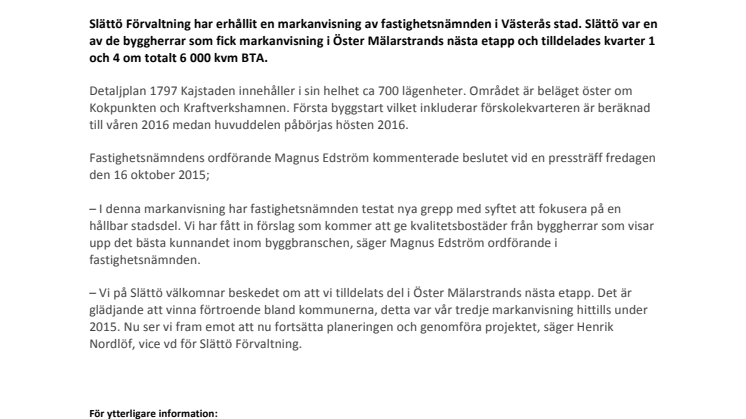 Slättö Förvaltning har erhållit en markanvisning av fastighetsnämnden i Västerås stad. Slättö var en av de byggherrar som fick markanvisning i Öster Mälarstrands nästa etapp och tilldelades kvarter 1 och 4 om totalt 6 000 kvm BTA.

Detaljplan 1797 Kajstaden innehåller i sin helhet ca 700 lägenheter. Området är beläget öster om Kokpunkten och Kraftverkshamnen. Första byggstart vilket inkluderar förskolekvarteren är beräknad till våren 2016 medan huvuddelen påbörjas hösten 2016.

Fastighetsnämndens ordförande Magnus Edström kommenterade beslutet vid en pressträff fredagen den 16 oktober 2015;

– I denna markanvisning har fastighetsnämnden testat nya grepp med syftet att fokusera på en hållbar stadsdel. Vi har fått in förslag som kommer att ge kvalitetsbostäder från byggherrar som visar upp det bästa kunnandet inom byggbranschen, säger Magnus Edström ordförande i fastighetsnämnden.

– Vi på Slättö välkomnar beskedet om att vi tilldelats del i Öster Mälarstrands nästa etapp. Det är glädjande att vinna förtroende bland kommunerna, detta var vår tredje markanvisning hittills under 2015. Nu ser vi fram emot att nu fortsätta planeringen och genomföra projektet, säger Henrik Nordlöf, vice vd för Slättö Förvaltning.

För ytterligare information: